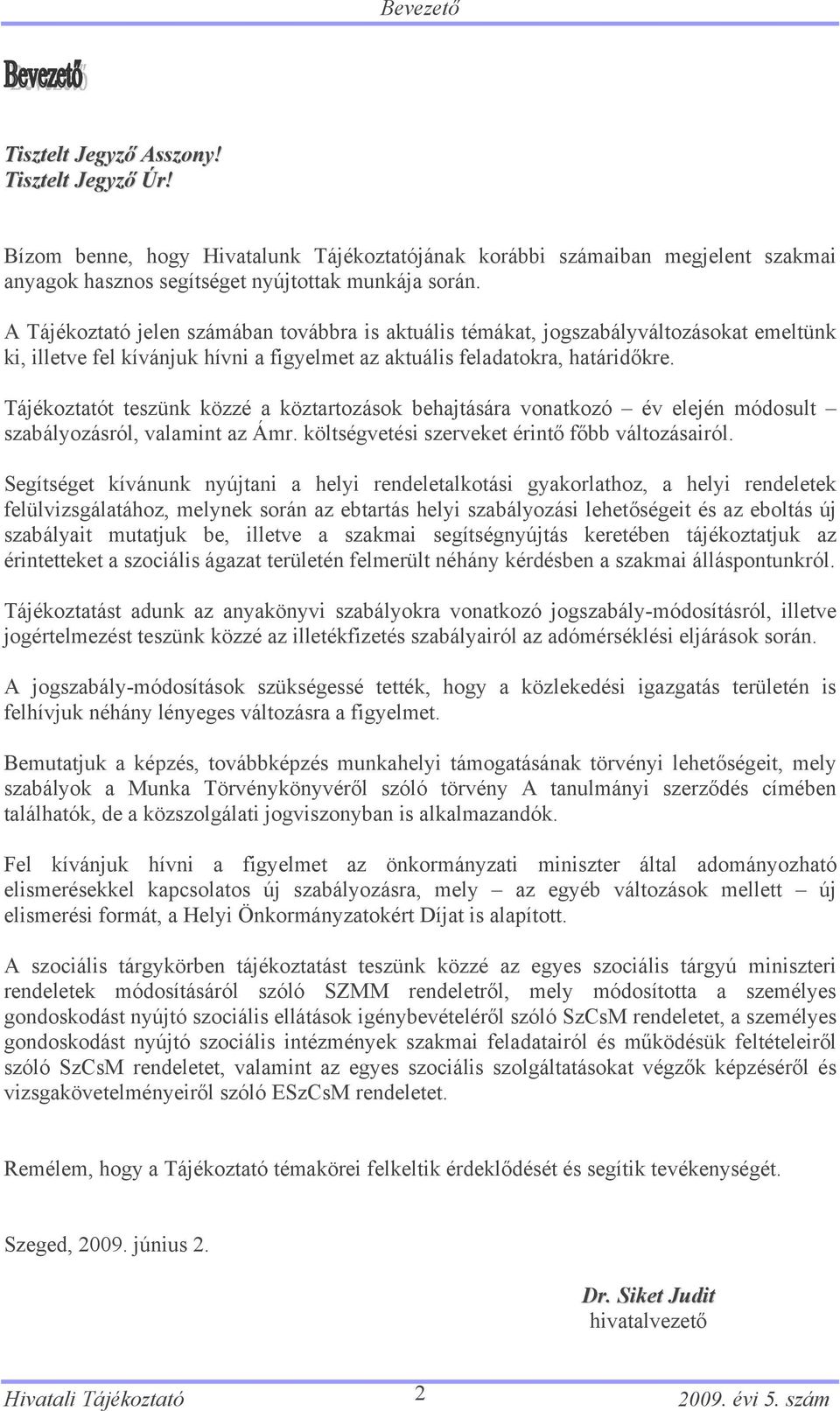 Bevezető

Bevezető

Tisztelt Jegyző Asszony!
Tisztelt Jegyző Úr!

Bízom benne, hogy Hivatalunk Tájékoztatójának korábbi számaiban megjelent szakmai anyagok hasznos segítséget nyújtottak munkája során.

A Tájékoztató jelen számában továbbra is aktuális témákat, jogszabályváltozásokat emeltünk ki, illetve fel kívánjuk hívni a figyelmet az aktuális feladatokra, határidőkre.

Tájékoztatót teszünk közzé a köztartozások behajtására vonatkozó – év elején módosult – szabályozásról, valamint az Ámr. költségvetési szerveket érintő főbb változásairól.

Segítséget kívánunk nyújtani a helyi rendeletalkotási gyakorlathoz, a helyi rendeletek felülvizsgálatához, melynek során az ebtartás helyi szabályozási lehetőségeit és az eboltás új szabályait mutatjuk be, illetve a szakmai segítségnyújtás keretében tájékoztatjuk az érintetteket a szociális ágazat területén felmerült néhány kérdésben a szakmai álláspontunkról.

Tájékoztatást adunk az anyakönyvi szabályokra vonatkozó jogszabály-módosításról, illetve jogértelmezést teszünk közzé az illetékfizetés szabályairól az adómérséklési eljárások során.

A jogszabály-módosítások szükségessé tették, hogy a közlekedési igazgatás területén is felhívjuk néhány lényeges változásra a figyelmet.

Bemutatjuk a képzés, továbbképzés munkahelyi támogatásának törvényi lehetőségeit, mely szabályok a Munka Törvénykönyvéről szóló törvény A tanulmányi szerződés címében találhatók, de a közszolgálati jogviszonyban is alkalmazandók.

Fel kívánjuk hívni a figyelmet az önkormányzati miniszter által adományozható elismerésekkel kapcsolatos új szabályozásra, mely – az egyéb változások mellett – új elismerési formát, a Helyi Önkormányzatokért Díjat is alapított.

A szociális tárgykörben tájékoztatást teszünk közzé az egyes szociális tárgyú miniszteri rendeletek módosításáról szóló SZMM rendeletről, mely módosította a személyes gondoskodást nyújtó szociális ellátások igénybevételéről szóló SzCsM rendeletet, a személyes gondoskodást nyújtó szociális intézmények szakmai feladatairól és működésük feltételeiről szóló SzCsM rendeletet, valamint az egyes szociális szolgáltatásokat végzők képzéséről és vizsgakövetelményeiről szóló ESzCsM rendeletet.

Remélem, hogy a Tájékoztató témakörei felkeltik érdeklődését és segítik tevékenységét.

Szeged, 2009. június 2.

Dr. Siket Judit
hivatalvezető

Hivatali Tájékoztató 2 2009. évi 5. szám